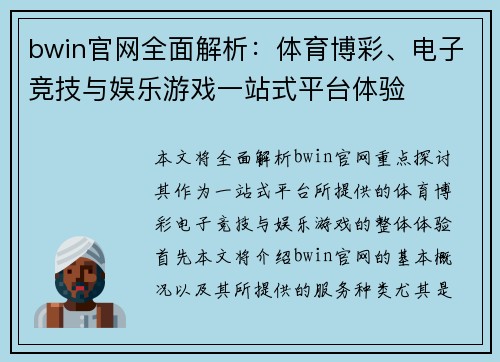 bwin官网全面解析：体育博彩、电子竞技与娱乐游戏一站式平台体验

本文将全面解析bwin官网重点探讨其作为一站式平台所提供的体育博彩电子竞技与娱乐游戏的整体体验首先本文将介绍bwin官网的基本概况以及其所提供的服务种类尤其是